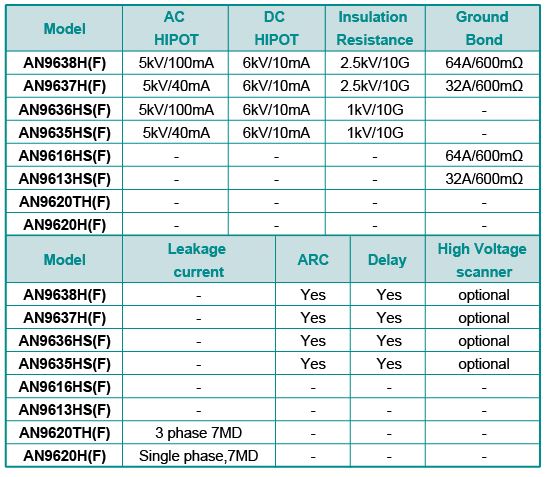 | Model | AC HIPOT | DC HIPOT | Insulation Resistance | Ground Bond |
|---|---|---|---|---|
| AN9638H(F) | 5kV/100mA | 6kV/10mA | 2.5kV/10G | 64A/600mΩ |
| AN9637H(F) | 5kV/40mA | 6kV/10mA | 2.5kV/10G | 32A/600mΩ |
| AN9636HS(F) | 5kV/100mA | 6kV/10mA | 1kV/10G | - |
| AN9635HS(F) | 5kV/40mA | 6kV/10mA | 1kV/10G | - |
| AN9616HS(F) | - | - | - | 64A/600mΩ |
| AN9613HS(F) | - | - | - | 32A/600mΩ |
| AN9620TH(F) | - | - | - | - |
| AN9620H(F) | - | - | - | - |

| Model | Leakage current | ARC | Delay | High Voltage scanner |
|---|---|---|---|---|
| AN9638H(F) | - | Yes | Yes | optional |
| AN9637H(F) | - | Yes | Yes | optional |
| AN9636HS(F) | - | Yes | Yes | optional |
| AN9635HS(F) | - | Yes | Yes | optional |
| AN9616HS(F) | - | - | - | - |
| AN9613HS(F) | - | - | - | - |
| AN9620TH(F) | 3 phase 7MD | - | - | - |
| AN9620H(F) | Single phase,7MD | - | - | - |